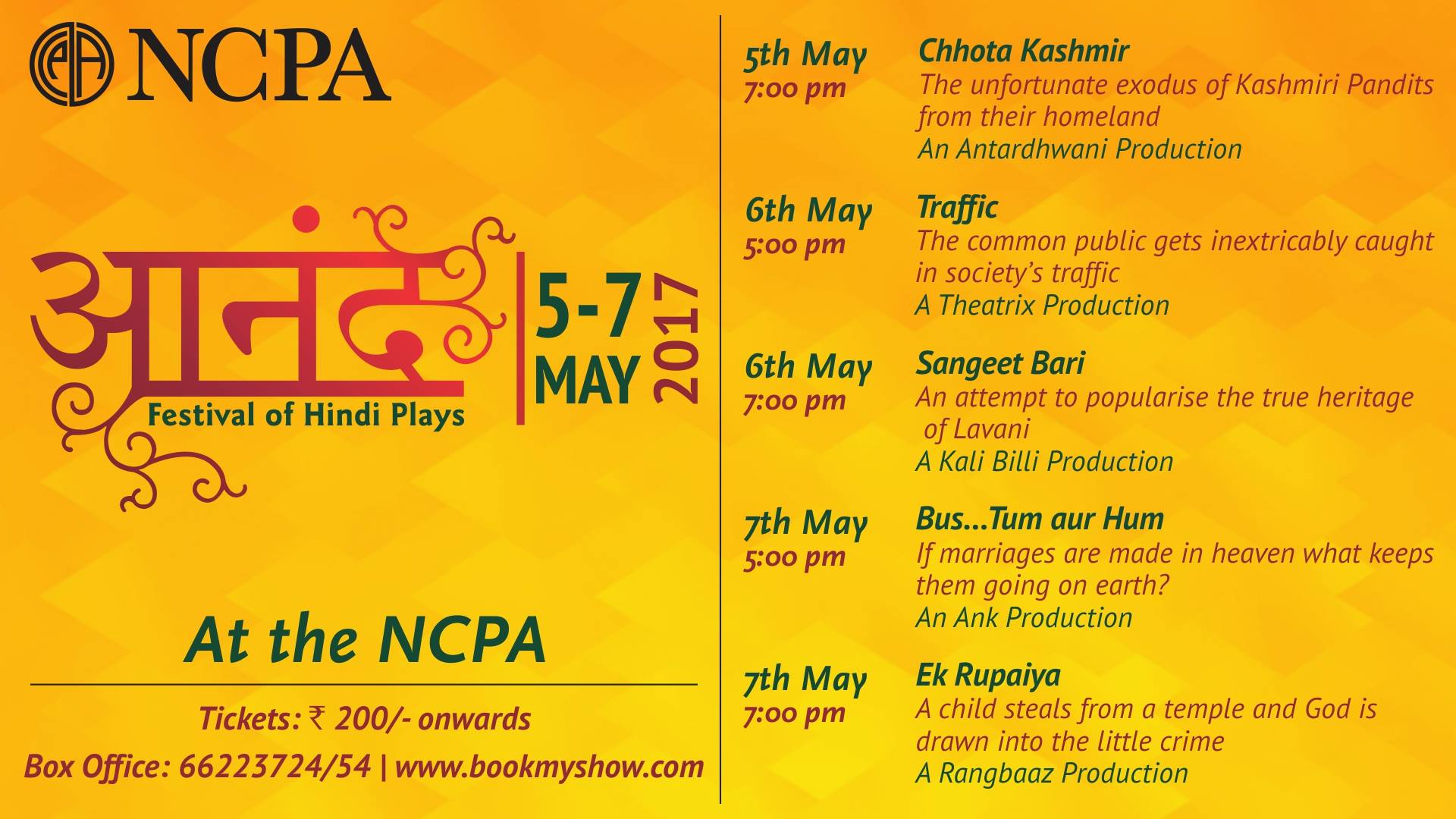 NCPA

आनंद

Festival of Hindi Plays

5-7
MAY
2017

At the NCPA

Tickets: ₹ 200/- onwards

Box Office: 66223724/54 | www.bookmyshow.com

5th May
7:00 pm

Chhota Kashmir
The unfortunate exodus of Kashmiri Pandits from their homeland
An Antardhwani Production

6th May
5:00 pm

Traffic
The common public gets inextricably caught in society's traffic
A Theatrix Production

6th May
7:00 pm

Sangeet Bari
An attempt to popularise the true heritage of Lavani
A Kali Billi Production

7th May
5:00 pm

Bus...Tum aur Hum
If marriages are made in heaven what keeps them going on earth?
An Ank Production

7th May
7:00 pm

Ek Rupaiya
A child steals from a temple and God is drawn into the little crime
A Rangbaaz Production